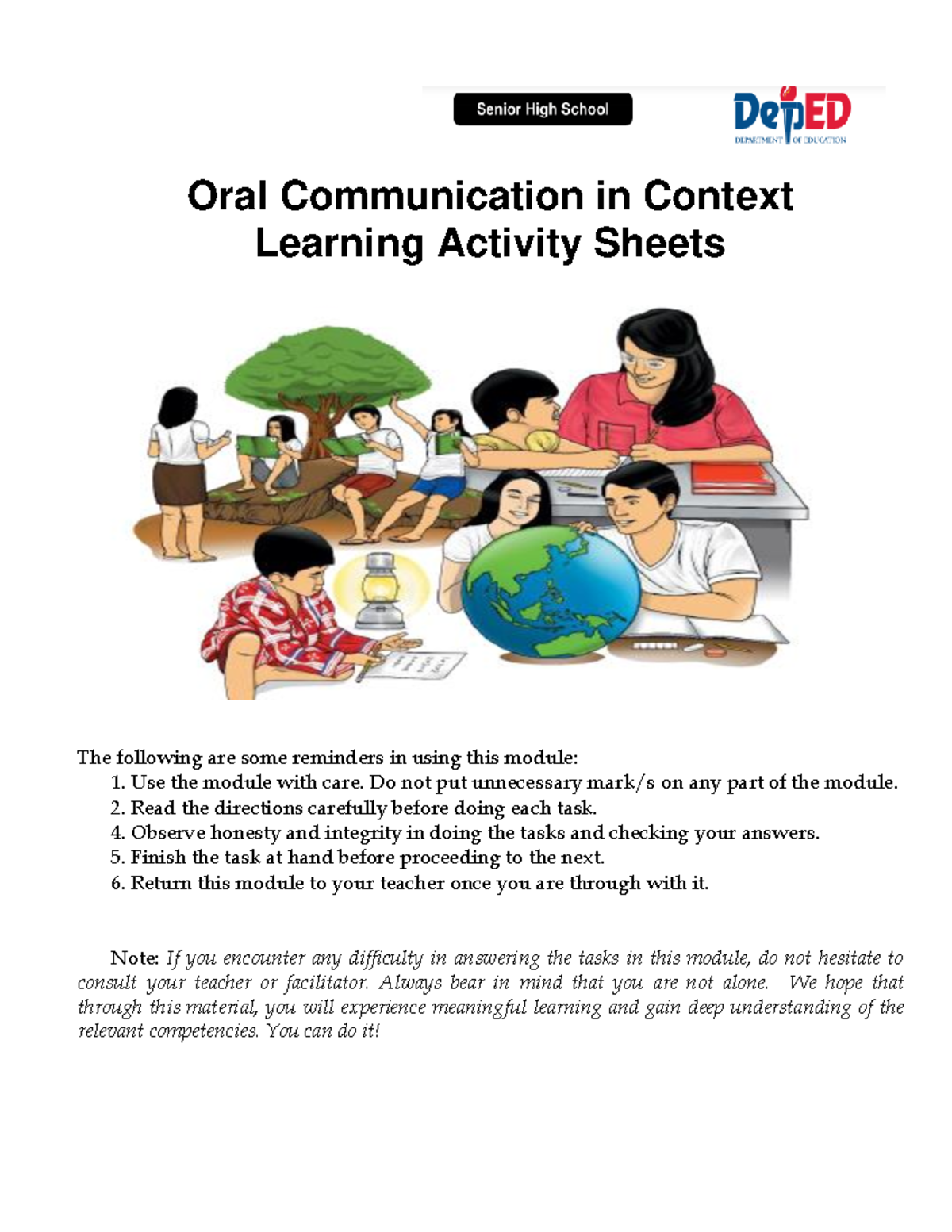 Senior High School

DepED
DEPARTMENT OF EDUCATION

Oral Communication in Context
Learning Activity Sheets

The following are some reminders in using this module:
1. Use the module with care. Do not put unnecessary mark/s on any part of the module.
2. Read the directions carefully before doing each task.
4. Observe honesty and integrity in doing the tasks and checking your answers.
5. Finish the task at hand before proceeding to the next.
6. Return this module to your teacher once you are through with it.

Note: If you encounter any difficulty in answering the tasks in this module, do not hesitate to consult your teacher or facilitator. Always bear in mind that you are not alone. We hope that through this material, you will experience meaningful learning and gain deep understanding of the relevant competencies. You can do it!